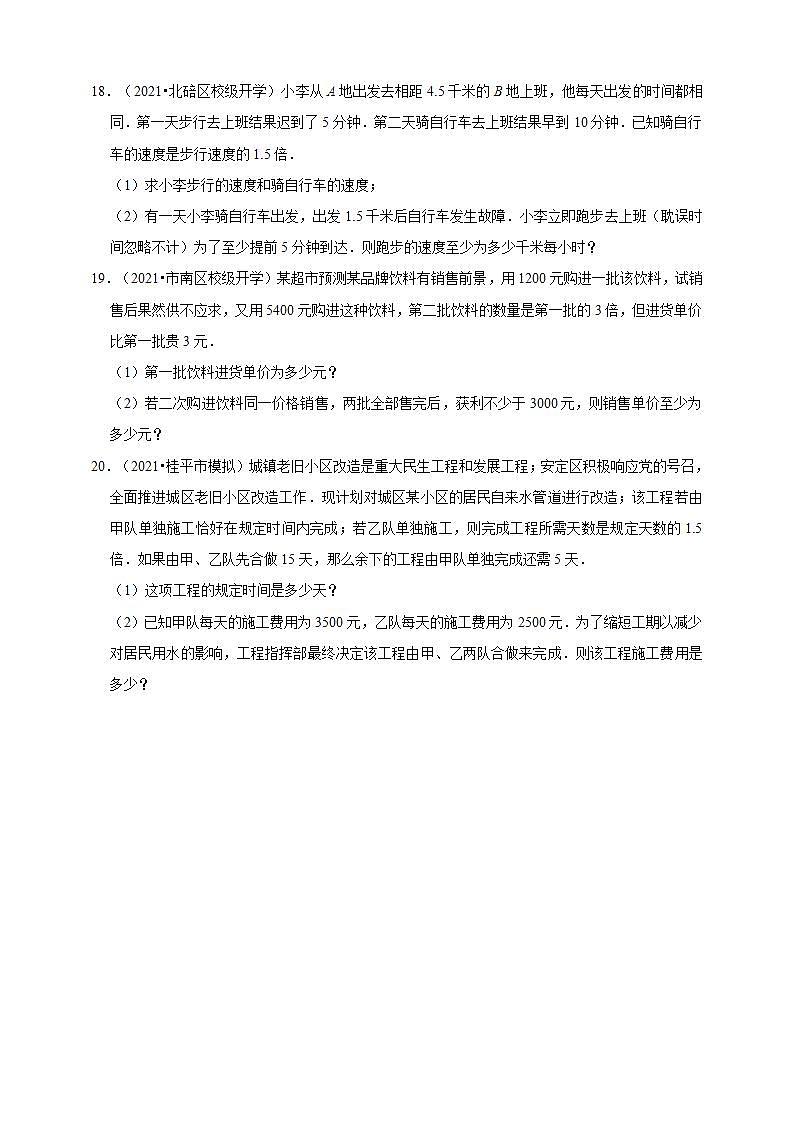 18．（2021•北碚区校级开学）小李从 $A$ 地出发去相距 4.5 千米的 $B$ 地上班，他每天出发的时间都相同．第一天步行去上班结果迟到了 5 分钟．第二天骑自行车去上班结果早到 10 分钟．已知骑自行车的速度是步行速度的 1.5 倍．

（1）求小李步行的速度和骑自行车的速度；

（2）有一天小李骑自行车出发，出发 1.5 千米后自行车发生故障．小李立即跑步去上班（耽误时间忽略不计）为了至少提前 5 分钟到达．则跑步的速度至少为多少千米每小时？

19．（2021•市南区校级开学）某超市预测某品牌饮料有销售前景，用 1200 元购进一批该饮料，试销售后果然供不应求，又用 5400 元购进这种饮料，第二批饮料的数量是第一批的 3 倍，但进货单价比第一批贵 3 元．

（1）第一批饮料进货单价为多少元？

（2）若二次购进饮料同一价格销售，两批全部售完后，获利不少于 3000 元，则销售单价至少为多少元？

20．（2021•桂平市模拟）城镇老旧小区改造是重大民生工程和发展工程；安定区积极响应党的号召，全面推进城区老旧小区改造工作．现计划对城区某小区的居民自来水管道进行改造；该工程若由甲队单独施工恰好在规定时间内完成；若乙队单独施工，则完成工程所需天数是规定天数的 1.5 倍．如果由甲、乙队先合做 15 天，那么余下的工程由甲队单独完成还需 5 天．

（1）这项工程的规定时间是多少天？

（2）已知甲队每天的施工费用为 3500 元，乙队每天的施工费用为 2500 元．为了缩短工期以减少对居民用水的影响，工程指挥部最终决定该工程由甲、乙两队合做来完成．则该工程施工费用是多少？